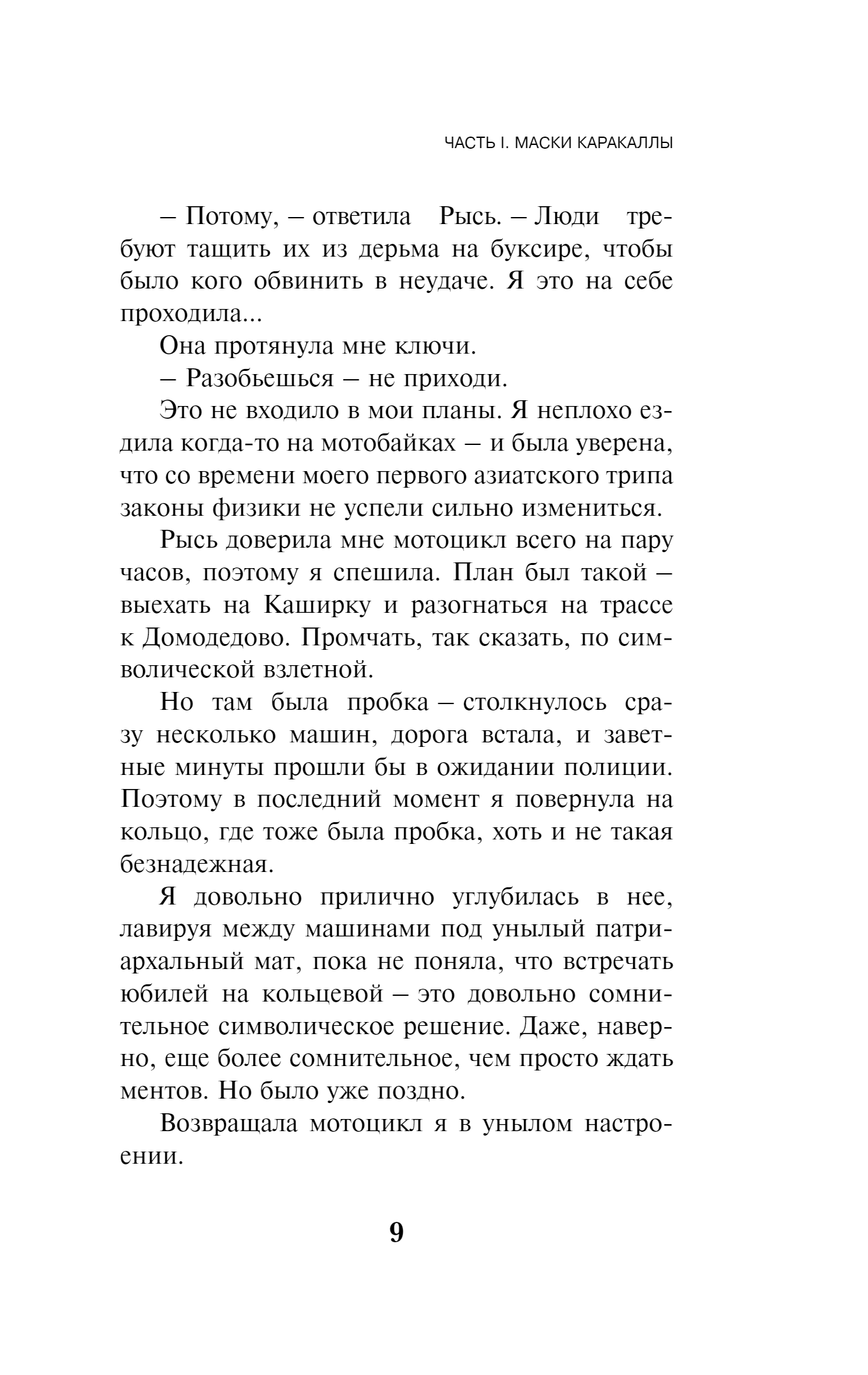 ЧАСТЬ I. МАСКИ КАРАКАЛЛЫ

– Потому, – ответила Рысь. – Люди требуют тащить их из дерьма на буксире, чтобы было кого обвинить в неудаче. Я это на себе проходила...

Она протянула мне ключи.

– Разобьешься – не приходи.

Это не входило в мои планы. Я неплохо ездила когда-то на мотобайках – и была уверена, что со времени моего первого азиатского трипа законы физики не успели сильно измениться.

Рысь доверила мне мотоцикл всего на пару часов, поэтому я спешила. План был такой – выехать на Каширку и разогнаться на трассе к Домодедово. Промчать, так сказать, по символической взлетной.

Но там была пробка – столкнулось сразу несколько машин, дорога встала, и заветные минуты прошли бы в ожидании полиции. Поэтому в последний момент я повернула на кольцо, где тоже была пробка, хоть и не такая безнадежная.

Я довольно прилично углубилась в нее, лавируя между машинами под унылый патриархальный мат, пока не поняла, что встречать юбилей на кольцевой – это довольно сомнительное символическое решение. Даже, наверно, еще более сомнительное, чем просто ждать ментов. Но было уже поздно.

Возвращала мотоцикл я в унылом настроении.

9